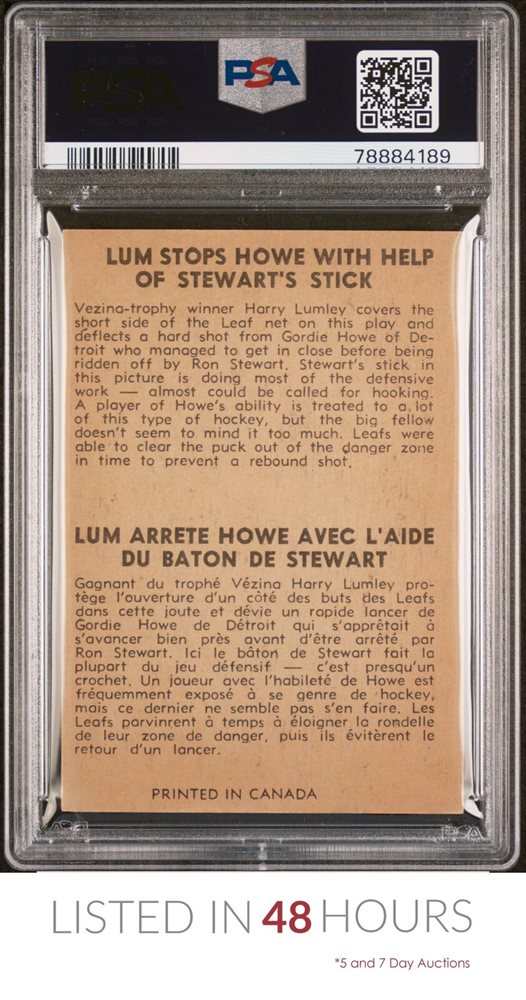 PSA

78884189

LUM STOPS HOWE WITH HELP OF STEWART'S STICK

Vezina-trophy winner Harry Lumley covers the short side of the Leaf net on this play and deflects a hard shot from Gordie Howe of Detroit who managed to get in close before being ridden off by Ron Stewart. Stewart's stick in this picture is doing most of the defensive work — almost could be called for hooking. A player of Howe's ability is treated to a lot of this type of hockey, but the big fellow doesn't seem to mind it too much. Leafs were able to clear the puck out of the danger zone in time to prevent a rebound shot.

LUM ARRETE HOWE AVEC L'AIDE DU BATON DE STEWART

Gagnant du trophé Vézina Harry Lumley protège l'ouverture d'un côté des buts des Leafs dans cette joute et dévie un rapide lancer de Gordie Howe de Détroit qui s'apprêtait à s'avancer bien près avant d'être arrêté par Ron Stewart. Ici le bâton de Stewart fait la plupart du jeu défensif — c'est presqu'un crochet. Un joueur avec l'habileté de Howe est fréquemment exposé à se genre de hockey, mais ce dernier ne semble pas s'en faire. Les Leafs parvinrent à temps à éloigner la rondelle de leur zone de danger, puis ils évitèrent le retour d'un lancer.

PRINTED IN CANADA

LISTED IN 48 HOURS

*5 and 7 Day Auctions